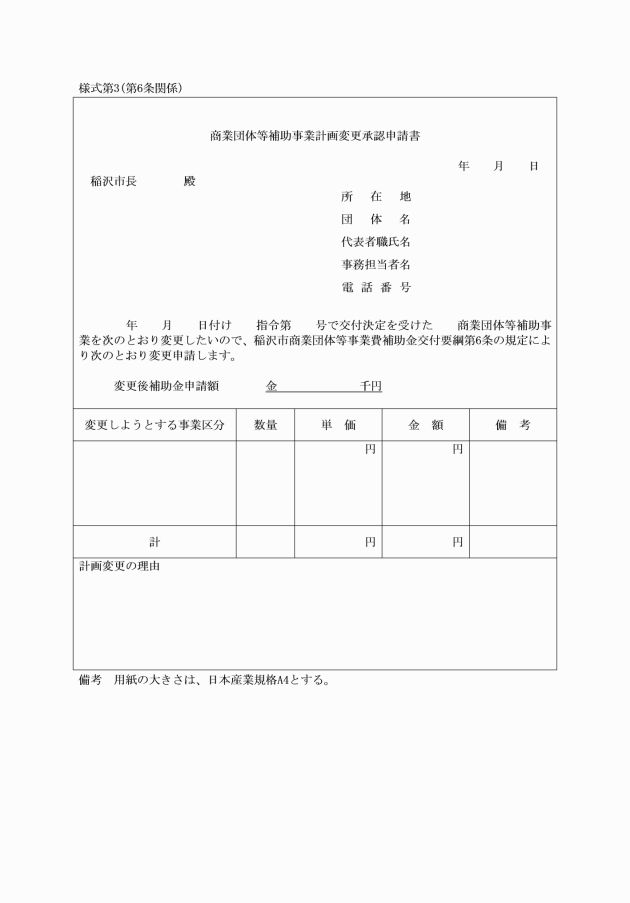 様式第3(第6条関係)

商業団体等補助事業計画変更承認申請書

年　月　日

稲沢市長　　　殿

所　在　地
団　体　名
代表者職氏名
事務担当者名
電　話　番　号

年　月　日付け　指令第　号で交付決定を受けた　商業団体等補助事業を次のとおり変更したいので、稲沢市商業団体等事業費補助金交付要綱第6条の規定により次のとおり変更申請します。

変更後補助金申請額　　金　　　　千円

| 変更しようとする事業区分 | 数量 | 単　価 | 金　額 | 備　考 |
|---|---|---|---|---|
| | | 円 | 円 | |
| 計 | | 円 | 円 | |

計画変更の理由

備考　用紙の大きさは、日本産業規格A4とする。